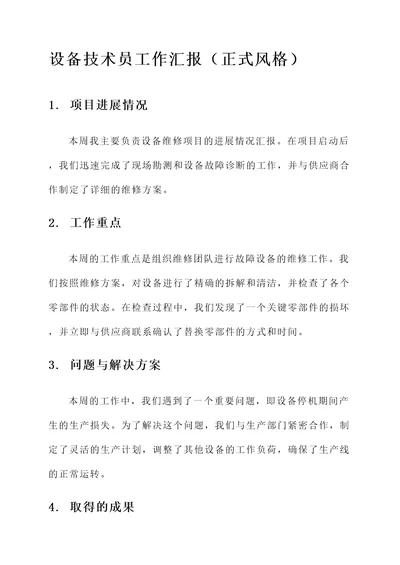 设备技术员工作汇报（正式风格）

1. 项目进展情况

本周我主要负责设备维修项目的进展情况汇报。在项目启动后，我们迅速完成了现场勘测和设备故障诊断的工作，并与供应商合作制定了详细的维修方案。

2. 工作重点

本周的工作重点是组织维修团队进行故障设备的维修工作。我们按照维修方案，对设备进行了精确的拆解和清洁，并检查了各个零部件的状态。在检查过程中，我们发现了一个关键零部件的损坏，并立即与供应商联系确认了替换零部件的方式和时间。

3. 问题与解决方案

本周的工作中，我们遇到了一个重要问题，即设备停机期间产生的生产损失。为了解决这个问题，我们与生产部门紧密合作，制定了灵活的生产计划，调整了其他设备的工作负荷，确保了生产线的正常运转。

4. 取得的成果